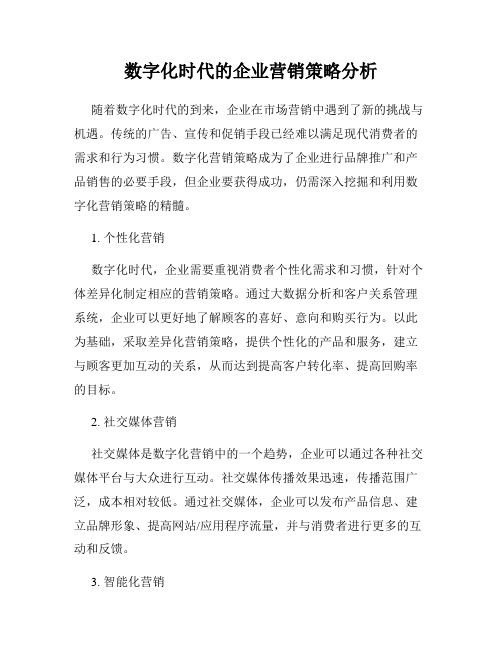 数字化时代的企业营销策略分析

随着数字化时代的到来，企业在市场营销中遇到了新的挑战与机遇。传统的广告、宣传和促销手段已经难以满足现代消费者的需求和行为习惯。数字化营销策略成为了企业进行品牌推广和产品销售的必要手段，但企业要获得成功，仍需深入挖掘和利用数字化营销策略的精髓。

1. 个性化营销

数字化时代，企业需要重视消费者个性化需求和习惯，针对个体差异化制定相应的营销策略。通过大数据分析和客户关系管理系统，企业可以更好地了解顾客的喜好、意向和购买行为。以此为基础，采取差异化营销策略，提供个性化的产品和服务，建立与顾客更加互动的关系，从而达到提高客户转化率、提高回购率的目标。

2. 社交媒体营销

社交媒体是数字化营销中的一个趋势，企业可以通过各种社交媒体平台与大众进行互动。社交媒体传播效果迅速，传播范围广泛，成本相对较低。通过社交媒体，企业可以发布产品信息、建立品牌形象、提高网站/应用程序流量，并与消费者进行更多的互动和反馈。

3. 智能化营销